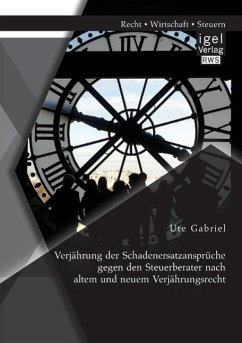 Recht • Wirtschaft • Steuern

igel Verlag
RWS

Ute Gabriel

Verjährung der Schadenersatzansprüche gegen den Steuerberater nach altem und neuem Verjährungsrecht